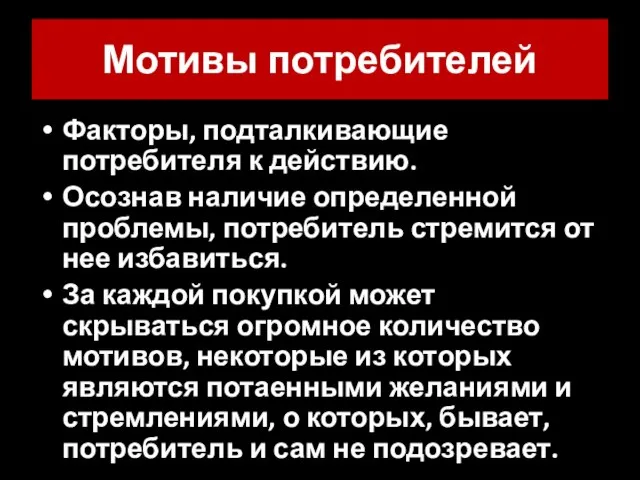 Мотивы потребителей

• Факторы, подталкивающие потребителя к действию.
• Осознав наличие определенной проблемы, потребитель стремится от нее избавиться.
• За каждой покупкой может скрываться огромное количество мотивов, некоторые из которых являются потаенными желаниями и стремлениями, о которых, бывает, потребитель и сам не подозревает.